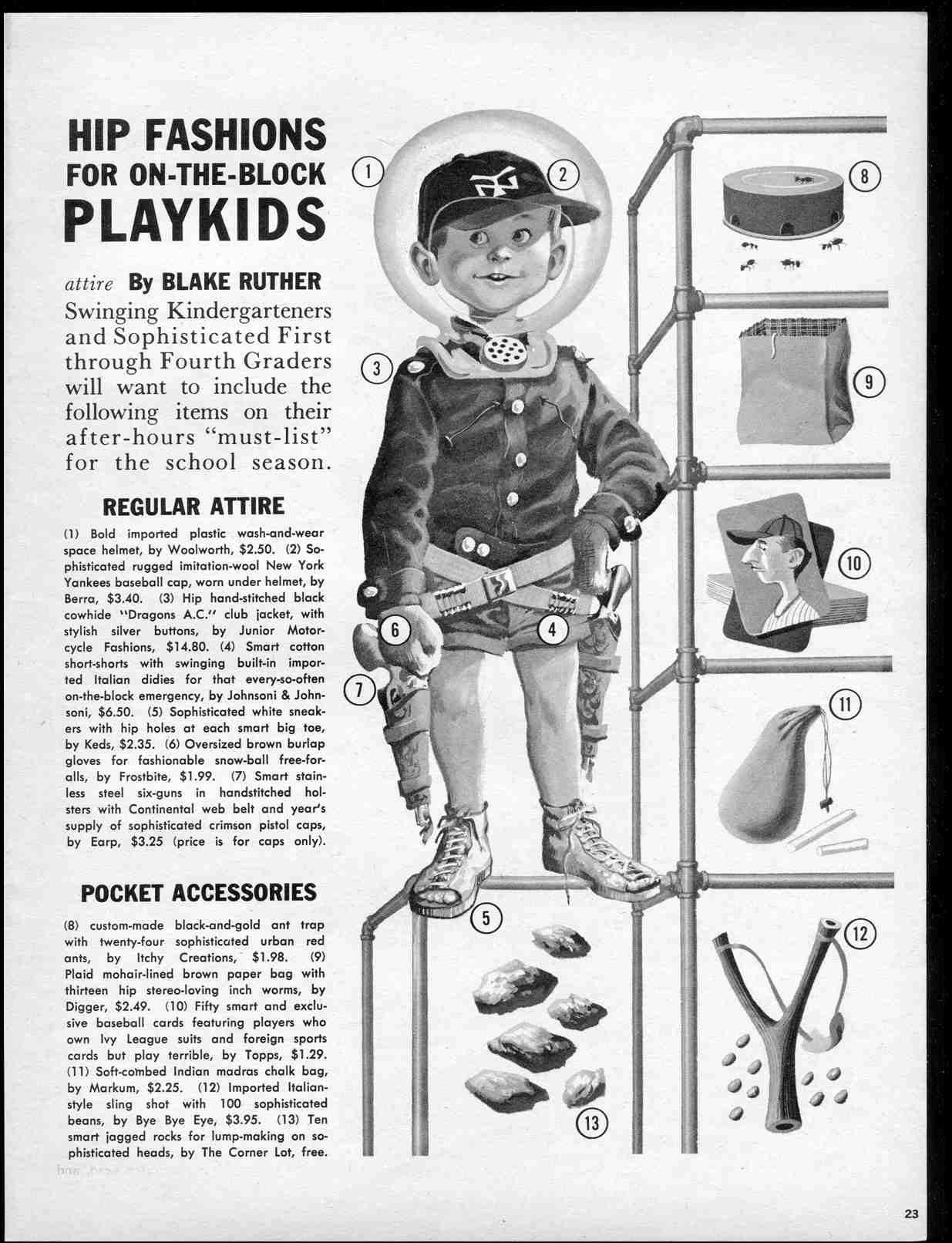 HIP FASHIONS FOR ON-THE-BLOCK PLAYKIDS

attire By BLAKE RUTHER

Swinging Kindergarteners and Sophisticated First through Fourth Graders will want to include the following items on their after-hours "must-list" for the school season.

REGULAR ATTIRE

(1) Bold imported plastic wash-and-wear space helmet, by Woolworth, $2.50. (2) Sophisticated rugged imitation-wool New York Yankees baseball cap, worn under helmet, by Berra, $3.40. (3) Hip hand-stitched black cowhide "Dragons A.C." club jacket, with stylish silver buttons, by Junior Motorcycle Fashions, $14.80. (4) Smart cotton short-shorts with swinging built-in imported Italian didies for that every-so-often on-the-block emergency, by Johnsoni & Johnsoni, $6.50. (5) Sophisticated white sneakers with hip holes at each smart big toe, by Keds, $2.35. (6) Oversized brown burlap gloves for fashionable snow-ball free-for-alls, by Frostbite, $1.99. (7) Smart stainless steel six-guns in handstitched holsters with Continental web belt and year's supply of sophisticated crimson pistol caps, by Earp, $3.25 (price is for caps only).

POCKET ACCESSORIES

(8) custom-made black-and-gold ant trap with twenty-four sophisticated urban red ants, by Itchy Creations, $1.98. (9) Plaid mohair-lined brown paper bag with thirteen hip stereo-loving inch worms, by Digger, $2.49. (10) Fifty smart and exclusive baseball cards featuring players who own Ivy League suits and foreign sports cards but play terrible, by Topps, $1.29. (11) Soft-combed Indian madras chalk bag, by Markum, $2.25. (12) Imported Italian-style sling shot with 100 sophisticated beans, by Bye Bye Eye, $3.95. (13) Ten smart jagged rocks for lump-making on sophisticated heads, by The Corner Lot, free.

1 2 3 4 5 6 7 8 9 10 11 12 13

23